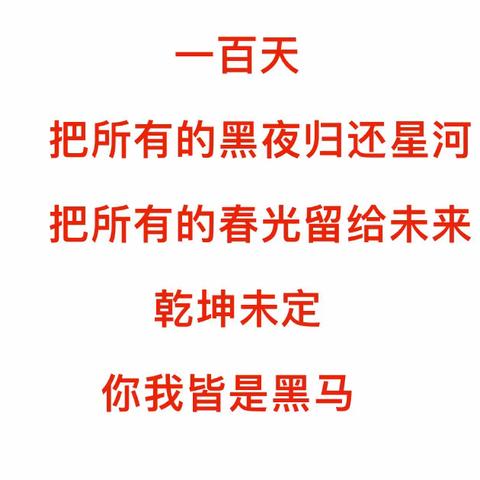 一百天

把所有的黑夜归还星河

把所有的春光留给未来

乾坤未定

你我皆是黑马